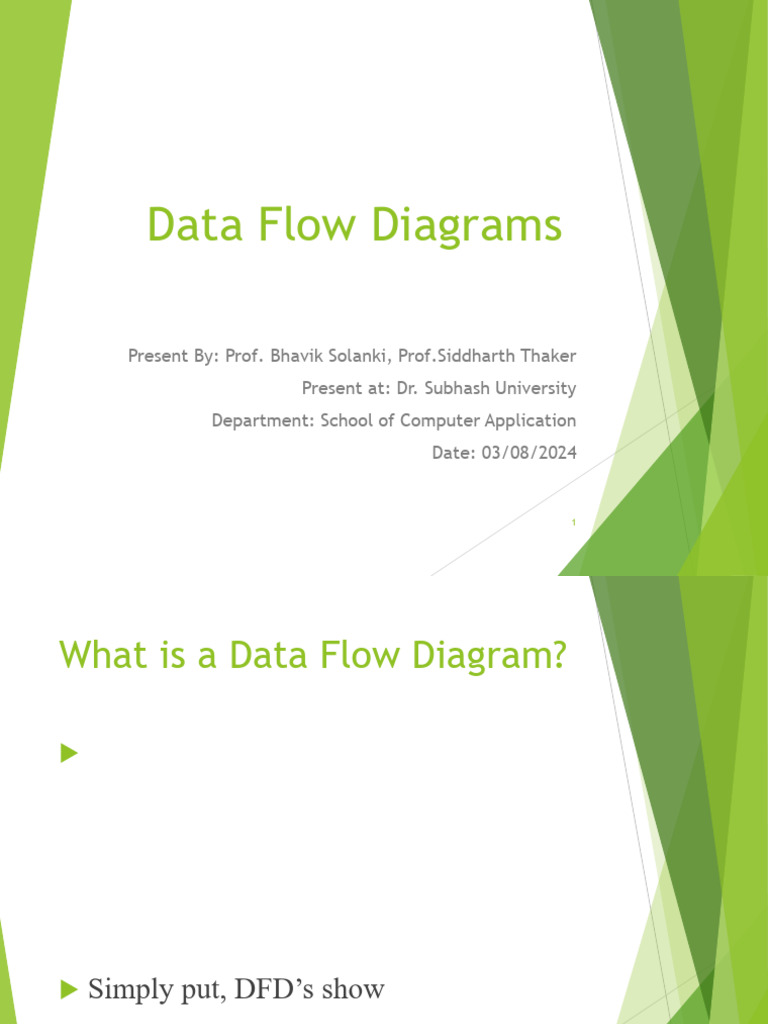 Data Flow Diagrams

Present By: Prof. Bhavik Solanki, Prof.Siddharth Thaker
Present at: Dr. Subhash University
Department: School of Computer Application
Date: 03/08/2024

1

What is a Data Flow Diagram?

▶

▶ Simply put, DFD's show